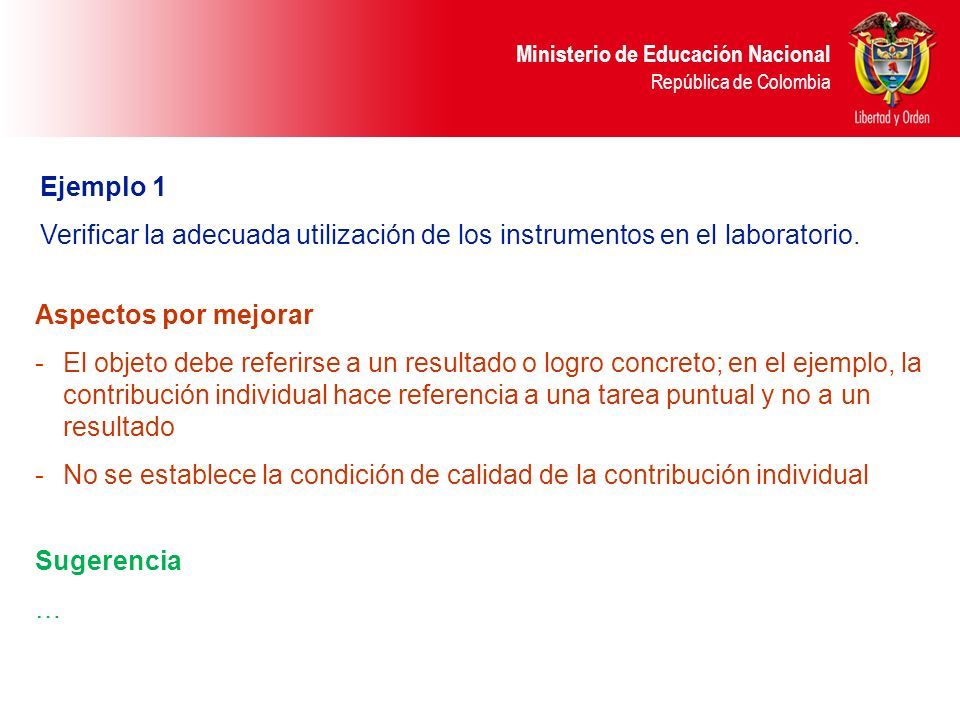 Ministerio de Educación Nacional
República de Colombia

Libertad y Orden

Ejemplo 1

Verificar la adecuada utilización de los instrumentos en el laboratorio.

Aspectos por mejorar

- El objeto debe referirse a un resultado o logro concreto; en el ejemplo, la contribución individual hace referencia a una tarea puntual y no a un resultado

- No se establece la condición de calidad de la contribución individual

Sugerencia

…